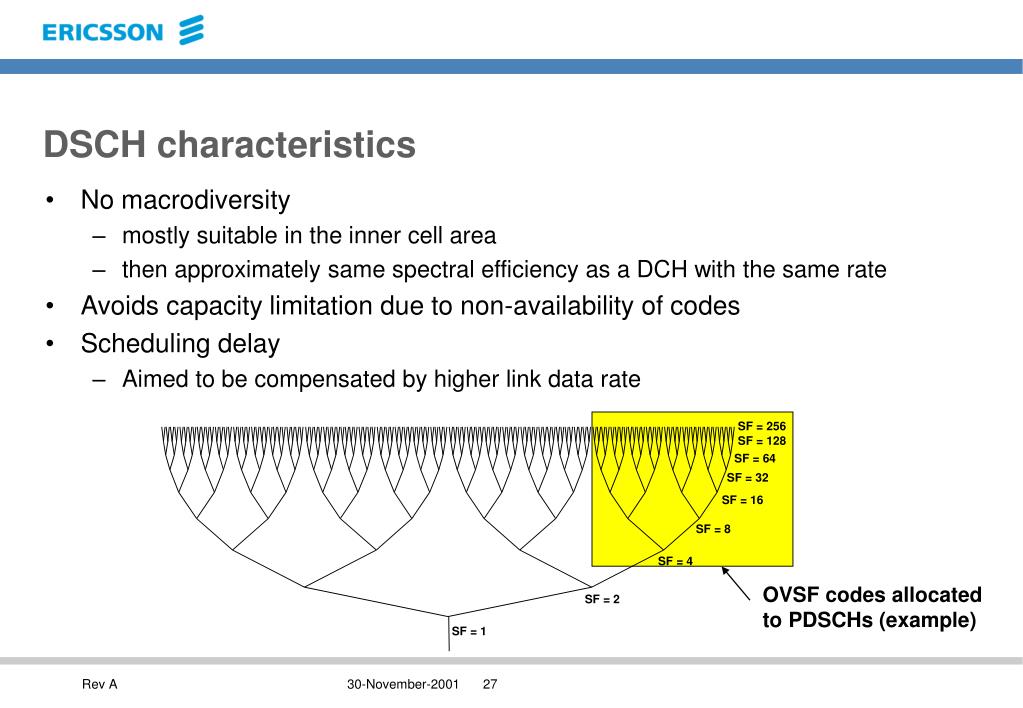 ERICSSON

DSCH characteristics

• No macrodiversity
 – mostly suitable in the inner cell area
 – then approximately same spectral efficiency as a DCH with the same rate
• Avoids capacity limitation due to non-availability of codes
• Scheduling delay
 – Aimed to be compensated by higher link data rate

SF = 256
SF = 128
SF = 64
SF = 32
SF = 16
SF = 8
SF = 4
SF = 2
SF = 1

OVSF codes allocated to PDSCHs (example)

Rev A 30-November-2001 27